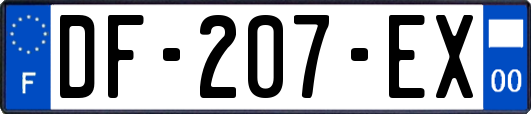 F
DF-207-EX
00